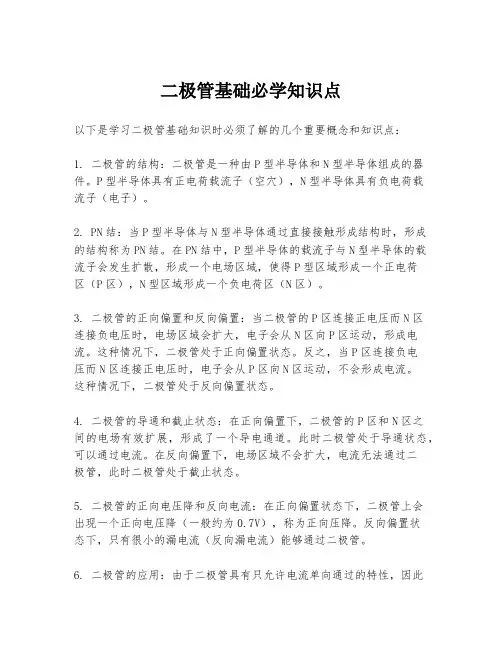 二极管基础必学知识点

以下是学习二极管基础知识时必须了解的几个重要概念和知识点：

1. 二极管的结构：二极管是一种由P型半导体和N型半导体组成的器件。P型半导体具有正电荷载流子（空穴），N型半导体具有负电荷载流子（电子）。

2. PN结：当P型半导体与N型半导体通过直接接触形成结构时，形成的结构称为PN结。在PN结中，P型半导体的载流子与N型半导体的载流子会发生扩散，形成一个电场区域，使得P型区域形成一个正电荷区（P区），N型区域形成一个负电荷区（N区）。

3. 二极管的正向偏置和反向偏置：当二极管的P区连接正电压而N区连接负电压时，电场区域会扩大，电子会从N区向P区运动，形成电流。这种情况下，二极管处于正向偏置状态。反之，当P区连接负电压而N区连接正电压时，电子会从P区向N区运动，不会形成电流。这种情况下，二极管处于反向偏置状态。

4. 二极管的导通和截止状态：在正向偏置下，二极管的P区和N区之间的电场有效扩展，形成了一个导电通道。此时二极管处于导通状态，可以通过电流。在反向偏置下，电场区域不会扩大，电流无法通过二极管，此时二极管处于截止状态。

5. 二极管的正向电压降和反向电流：在正向偏置状态下，二极管上会出现一个正向电压降（一般约为0.7V），称为正向压降。反向偏置状态下，只有很小的漏电流（反向漏电流）能够通过二极管。

6. 二极管的应用：由于二极管具有只允许电流单向通过的特性，因此